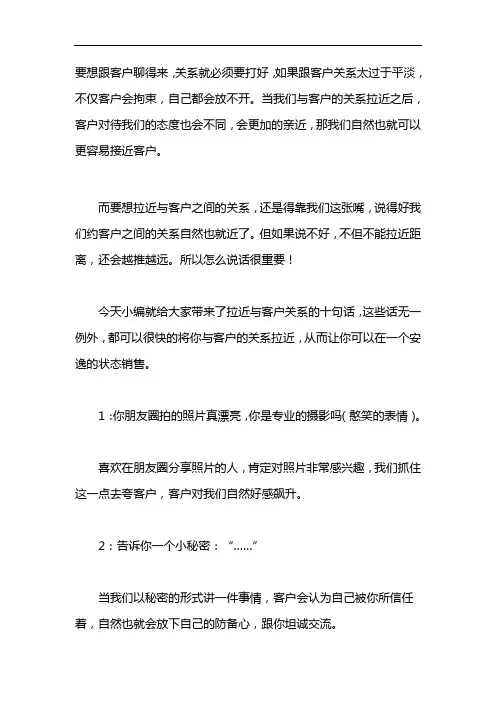 要想跟客户聊得来，关系就必须要打好，如果跟客户关系太过于平淡，不仅客户会拘束，自己都会放不开。当我们与客户的关系拉近之后，客户对待我们的态度也会不同，会更加的亲近，那我们自然也就可以更容易接近客户。

而要想拉近与客户之间的关系，还是得靠我们这张嘴，说得好我们约客户之间的关系自然也就近了。但如果说不好，不但不能拉近距离，还会越推越远。所以怎么说话很重要！

今天小编就给大家带来了拉近与客户关系的十句话，这些话无一例外，都可以很快的将你与客户的关系拉近，从而让你可以在一个安逸的状态销售。

1：你朋友圈拍的照片真漂亮，你是专业的摄影吗（憨笑的表情）。

喜欢在朋友圈分享照片的人，肯定对照片非常感兴趣，我们抓住这一点去夸客户，客户对我们自然好感飙升。

2：告诉你一个小秘密：“……”

当我们以秘密的形式讲一件事情，客户会认为自己被你所信任着，自然也就会放下自己的防备心，跟你坦诚交流。